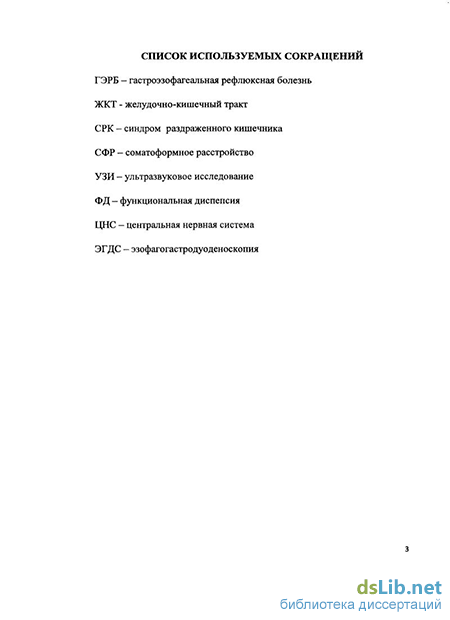 СПИСОК ИСПОЛЬЗУЕМЫХ СОКРАЩЕНИЙ

ГЭРБ – гастроэзофагеальная рефлюксная болезнь

ЖКТ - желудочно-кишечный тракт

СРК – синдром раздраженного кишечника

СФР – соматоформное расстройство

УЗИ – ультразвуковое исследование

ФД – функциональная диспепсия

ЦНС – центральная нервная система

ЭГДС – эзофагогастродуоденоскопия

3

dsLib.net
библиотека диссертаций